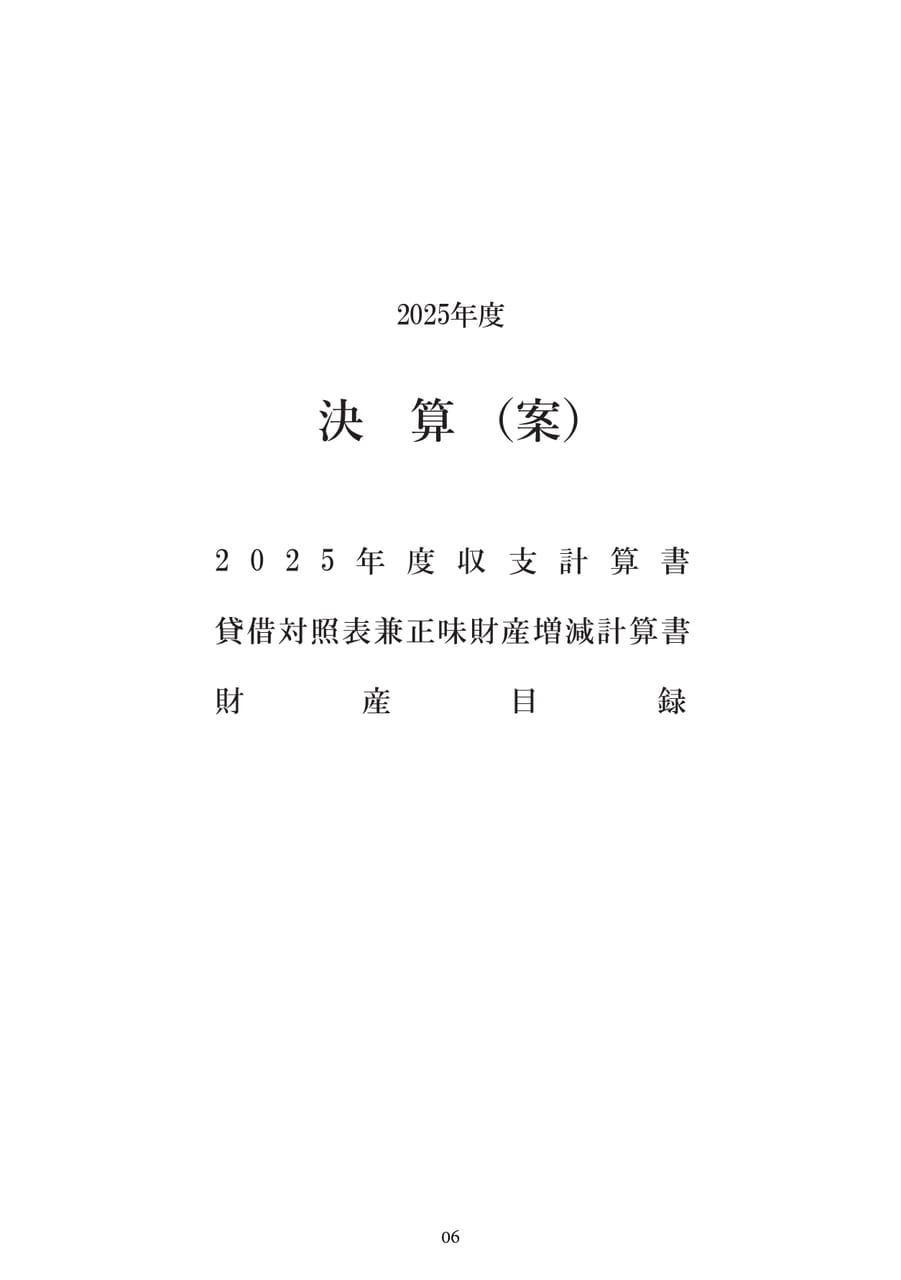 2025年度

決算（案）

2025年度収支計算書

貸借対照表兼正味財産増減計算書

財産目録

06